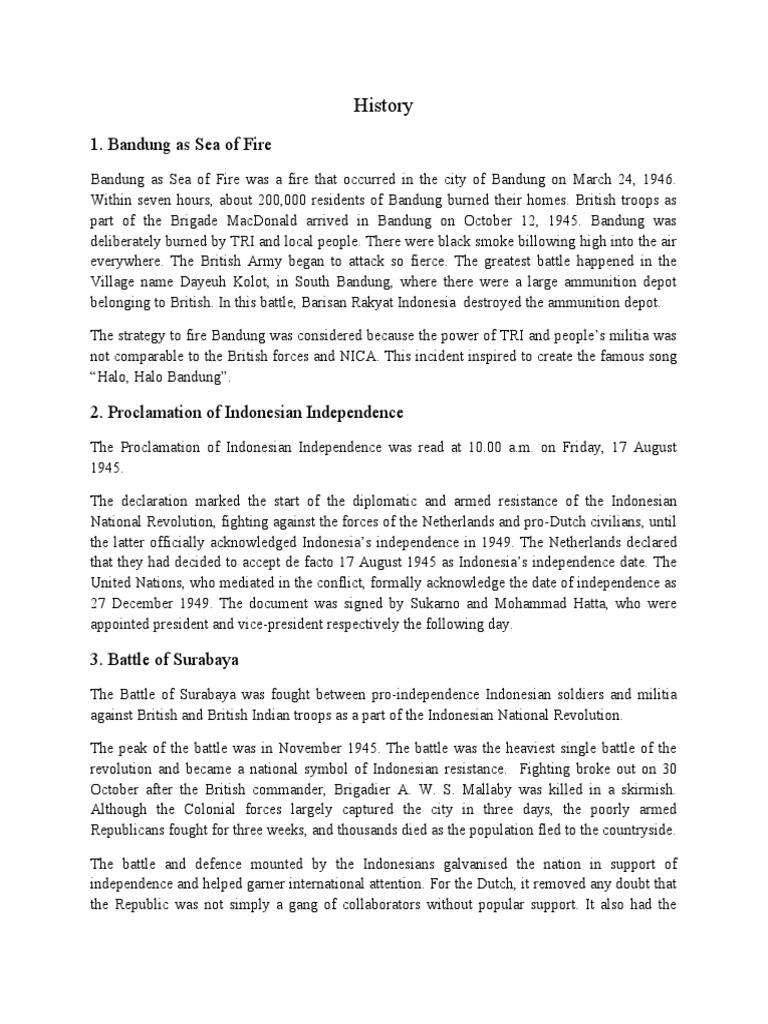 History

1. Bandung as Sea of Fire

Bandung as Sea of Fire was a fire that occurred in the city of Bandung on March 24, 1946. Within seven hours, about 200,000 residents of Bandung burned their homes. British troops as part of the Brigade MacDonald arrived in Bandung on October 12, 1945. Bandung was deliberately burned by TRI and local people. There were black smoke billowing high into the air everywhere. The British Army began to attack so fierce. The greatest battle happened in the Village name Dayeuh Kolot, in South Bandung, where there were a large ammunition depot belonging to British. In this battle, Barisan Rakyat Indonesia destroyed the ammunition depot.

The strategy to fire Bandung was considered because the power of TRI and people's militia was not comparable to the British forces and NICA. This incident inspired to create the famous song "Halo, Halo Bandung".

2. Proclamation of Indonesian Independence

The Proclamation of Indonesian Independence was read at 10.00 a.m. on Friday, 17 August 1945.

The declaration marked the start of the diplomatic and armed resistance of the Indonesian National Revolution, fighting against the forces of the Netherlands and pro-Dutch civilians, until the latter officially acknowledged Indonesia's independence in 1949. The Netherlands declared that they had decided to accept de facto 17 August 1945 as Indonesia's independence date. The United Nations, who mediated in the conflict, formally acknowledge the date of independence as 27 December 1949. The document was signed by Sukarno and Mohammad Hatta, who were appointed president and vice-president respectively the following day.

3. Battle of Surabaya

The Battle of Surabaya was fought between pro-independence Indonesian soldiers and militia against British and British Indian troops as a part of the Indonesian National Revolution.

The peak of the battle was in November 1945. The battle was the heaviest single battle of the revolution and became a national symbol of Indonesian resistance. Fighting broke out on 30 October after the British commander, Brigadier A. W. S. Mallaby was killed in a skirmish. Although the Colonial forces largely captured the city in three days, the poorly armed Republicans fought for three weeks, and thousands died as the population fled to the countryside.

The battle and defence mounted by the Indonesians galvanised the nation in support of independence and helped garner international attention. For the Dutch, it removed any doubt that the Republic was not simply a gang of collaborators without popular support. It also had the